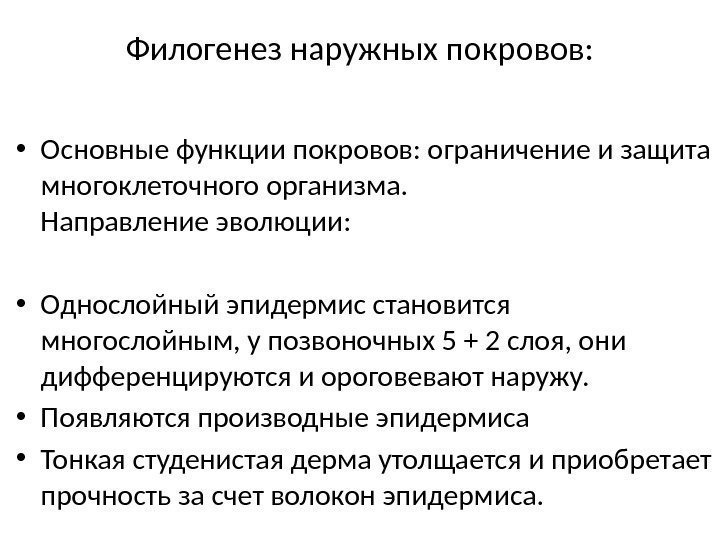 Филогенез наружных покровов:

• Основные функции покровов: ограничение и защита многоклеточного организма.
Направление эволюции:

• Однослойный эпидермис становится многослойным, у позвоночных 5 + 2 слоя, они дифференцируются и ороговевают наружу.
• Появляются производные эпидермиса
• Тонкая студенистая дерма утолщается и приобретает прочность за счет волокон эпидермиса.